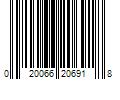 0 20066 20691 8